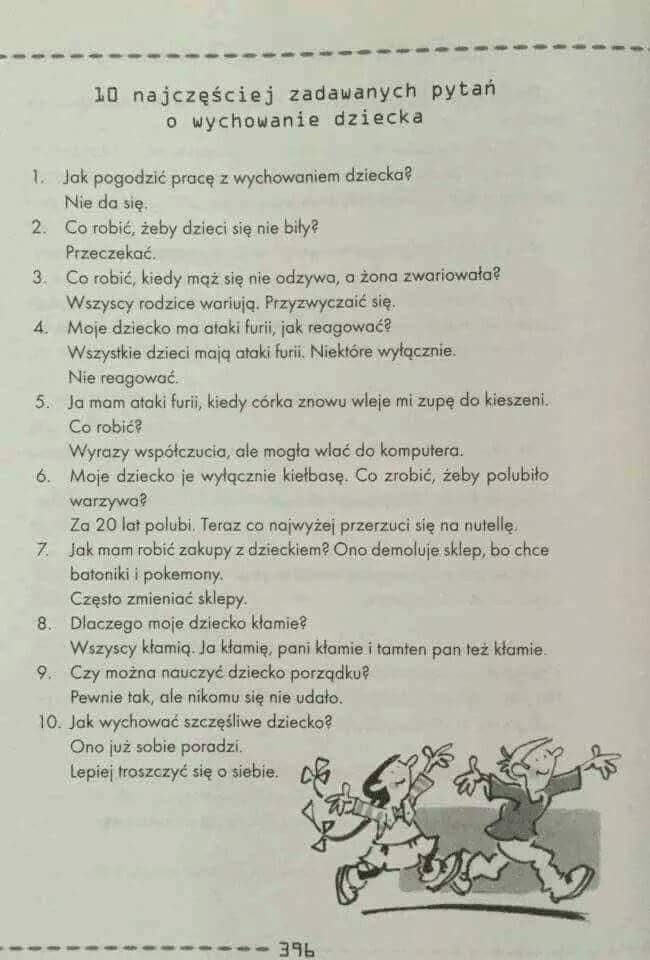 10 najczęściej zadawanych pytań o wychowanie dziecka

1. Jak pogodzić pracę z wychowaniem dziecka?
Nie da się.
2. Co robić, żeby dzieci się nie biły?
Przeczekać.
3. Co robić, kiedy mąż się nie odzywa, a żona zwariowała?
Wszyscy rodzice wariują. Przyzwyczaić się.
4. Moje dziecko ma ataki furii, jak reagować?
Wszystkie dzieci mają ataki furii. Niektóre wyłącznie.
Nie reagować.
5. Ja mam ataki furii, kiedy córka znowu wleje mi zupę do kieszeni.
Co robić?
Wyrazy współczucia, ale mogła wlać do komputera.
6. Moje dziecko je wyłącznie kiełbasę. Co zrobić, żeby polubiło warzywa?
Za 20 lat polubi. Teraz co najwyżej przerzuci się na nutellę.
7. Jak mam robić zakupy z dzieckiem? Ono demoluje sklep, bo chce batoniki i pokemony.
Często zmieniać sklepy.
8. Dlaczego moje dziecko kłamie?
Wszyscy kłamią. Ja kłamię, pani kłamie i tamten pan też kłamie.
9. Czy można nauczyć dziecko porządku?
Pewnie tak, ale nikomu się nie udało.
10. Jak wychować szczęśliwe dziecko?
Ono już sobie poradzi.
Lepiej troszczyć się o siebie.

396